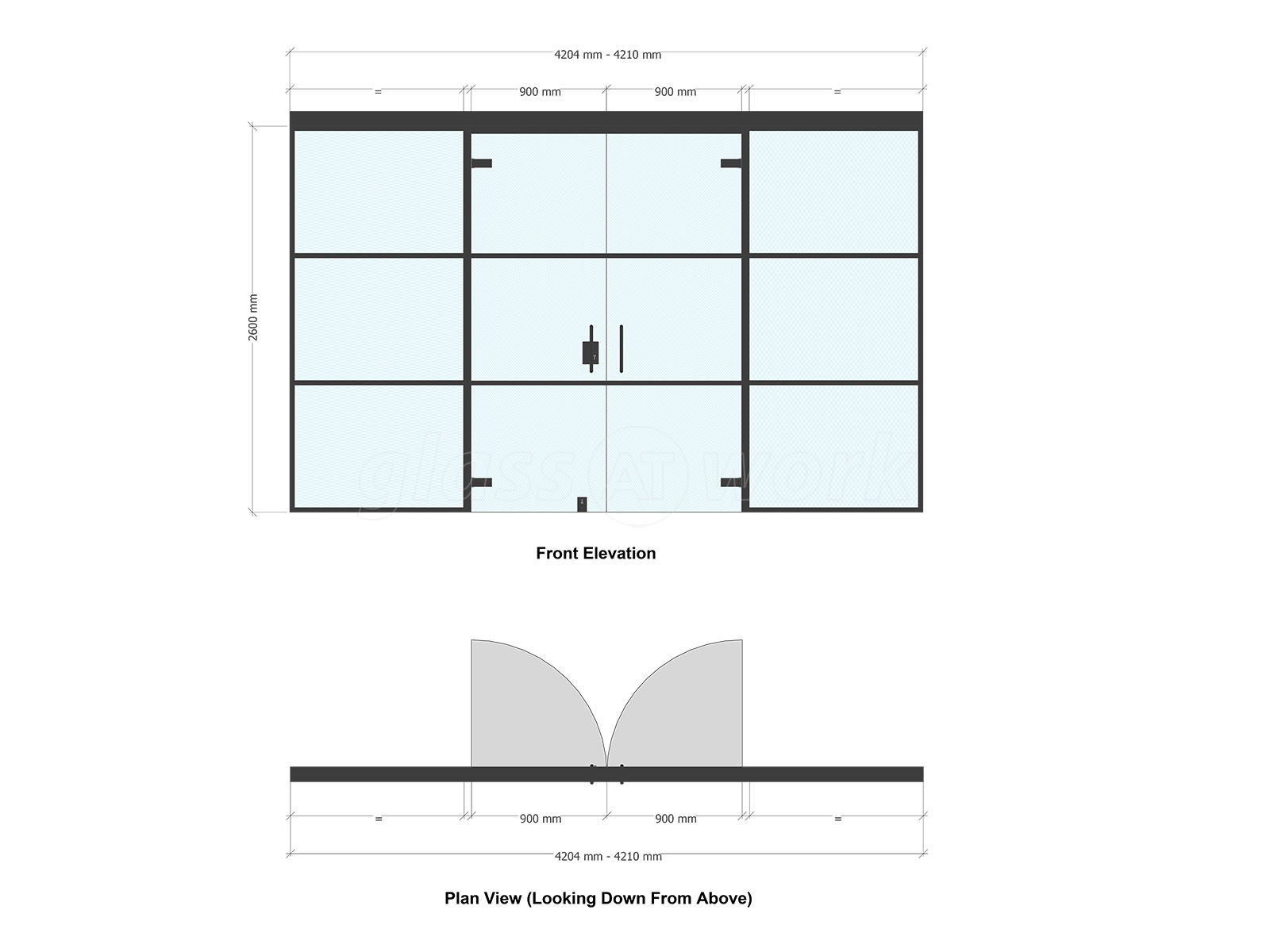 4204 mm - 4210 mm

= 900 mm 900 mm =

2600 mm

glass AT work

Front Elevation

= 900 mm 900 mm =

4204 mm - 4210 mm

Plan View (Looking Down From Above)